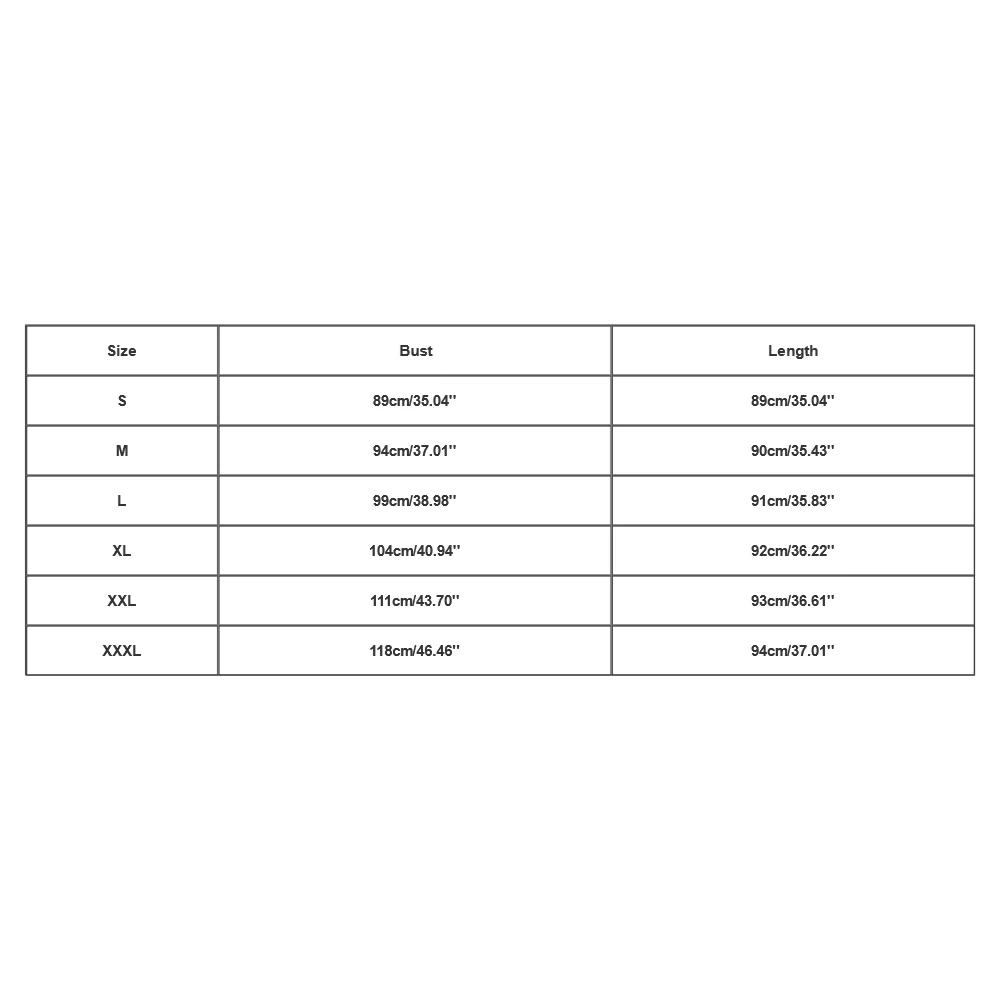 | Size | Bust | Length |
|---|---|---|
| S | 89cm/35.04'' | 89cm/35.04'' |
| M | 94cm/37.01'' | 90cm/35.43'' |
| L | 99cm/38.98'' | 91cm/35.83'' |
| XL | 104cm/40.94'' | 92cm/36.22'' |
| XXL | 111cm/43.70'' | 93cm/36.61'' |
| XXXL | 118cm/46.46'' | 94cm/37.01'' |